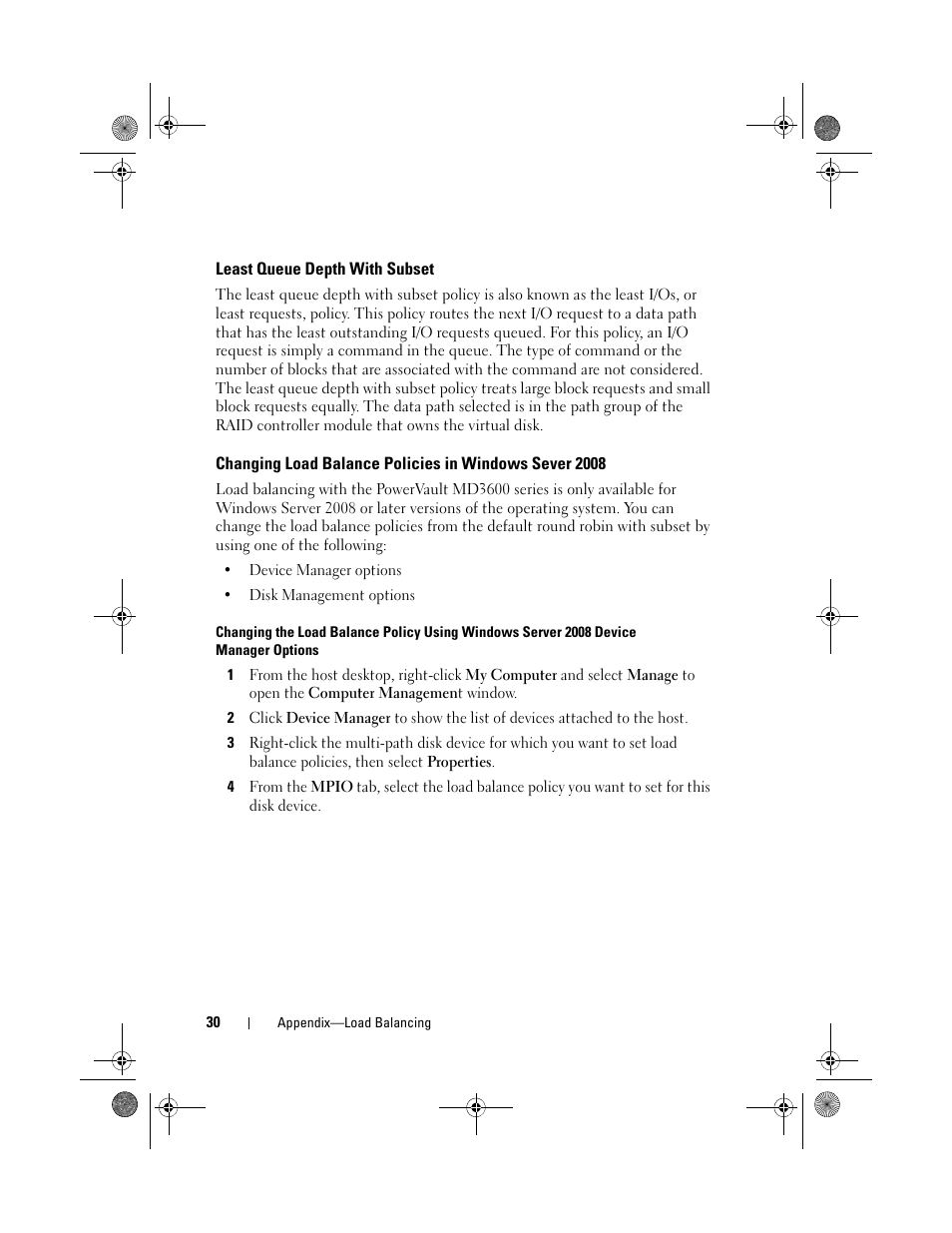 Least Queue Depth With Subset

The least queue depth with subset policy is also known as the least I/Os, or least requests, policy. This policy routes the next I/O request to a data path that has the least outstanding I/O requests queued. For this policy, an I/O request is simply a command in the queue. The type of command or the number of blocks that are associated with the command are not considered. The least queue depth with subset policy treats large block requests and small block requests equally. The data path selected is in the path group of the RAID controller module that owns the virtual disk.

Changing Load Balance Policies in Windows Sever 2008

Load balancing with the PowerVault MD3600 series is only available for Windows Server 2008 or later versions of the operating system. You can change the load balance policies from the default round robin with subset by using one of the following:

• Device Manager options

• Disk Management options

Changing the Load Balance Policy Using Windows Server 2008 Device Manager Options

1 From the host desktop, right-click My Computer and select Manage to open the Computer Management window.

2 Click Device Manager to show the list of devices attached to the host.

3 Right-click the multi-path disk device for which you want to set load balance policies, then select Properties.

4 From the MPIO tab, select the load balance policy you want to set for this disk device.

30 | Appendix—Load Balancing